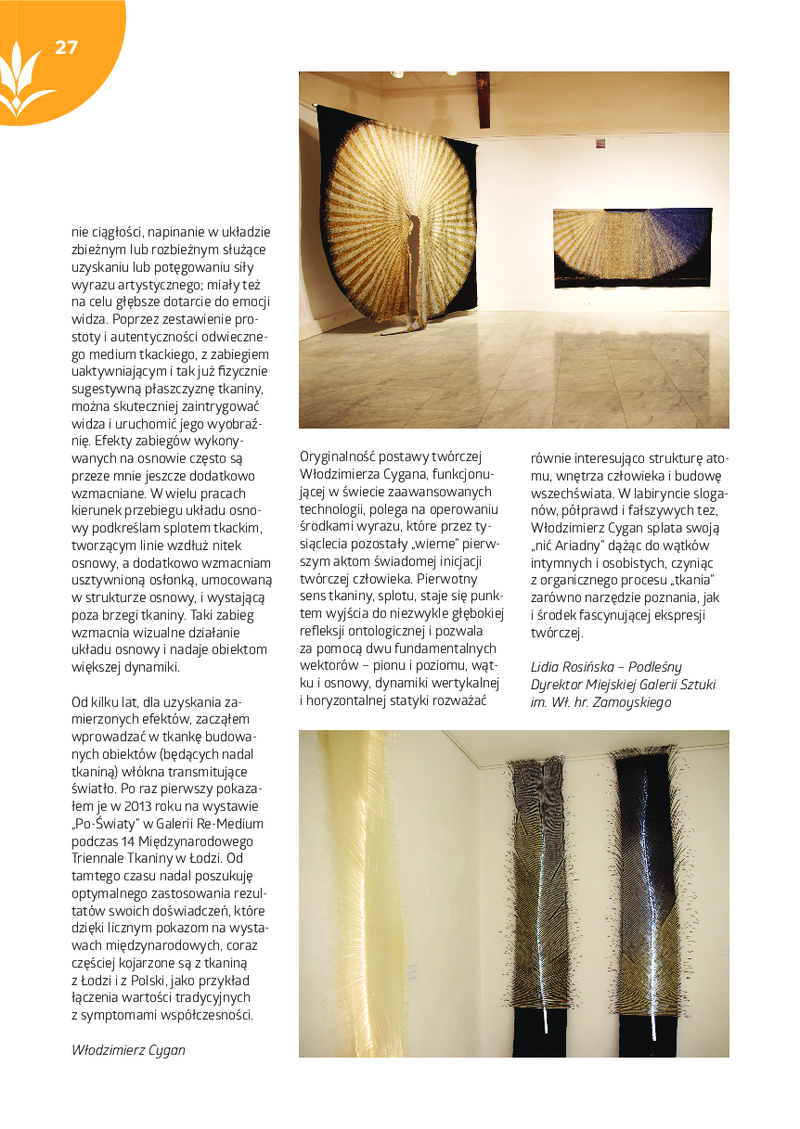 27

nie ciągłości, napinanie w układzie zbieżnym lub rozbieżnym służące uzyskaniu lub potęgowaniu siły wyrazu artystycznego; miały też na celu głębsze dotarcie do emocji widza. Poprzez zestawienie prostoty i autentyczności odwiecznego medium tkackiego, z zabiegiem uaktywniającym i tak już fizycznie sugestywną płaszczyznę tkaniny, można skuteczniej zaintrygować widza i uruchomić jego wyobraźnię. Efekty zabiegów wykonywanych na osnowie często są przeze mnie jeszcze dodatkowo wzmacniane. W wielu pracach kierunek przebiegu układu osnowy podkreślam splotem tkackim, tworzącym linie wzdłuż nitek osnowy, a dodatkowo wzmacniam usztywnioną osłonką, umocowaną w strukturze osnowy, i wystającą poza brzegi tkaniny. Taki zabieg wzmacnia wizualne działanie układu osnowy i nadaje obiektom większej dynamiki.

Od kilku lat, dla uzyskania zamierzonych efektów, zacząłem wprowadzać w tkankę budowanych obiektów (będących nadal tkaniną) włókna transmitujące światło. Po raz pierwszy pokazałem je w 2013 roku na wystawie „Po-Światy" w Galerii Re-Medium podczas 14 Międzynarodowego Triennale Tkaniny w Łodzi. Od tamtego czasu nadal poszukuję optymalnego zastosowania rezultatów swoich doświadczeń, które dzięki licznym pokazom na wystawach międzynarodowych, coraz częściej kojarzone są z tkaniną z Łodzi i z Polski, jako przykład łączenia wartości tradycyjnych z symptomami współczesności.

Włodzimierz Cygan

Oryginalność postawy twórczej Włodzimierza Cygana, funkcjonującej w świecie zaawansowanych technologii, polega na operowaniu środkami wyrazu, które przez tysiąclecia pozostały „wierne" pierwszym aktom świadomej inicjacji twórczej człowieka. Pierwotny sens tkaniny, splotu, staje się punktem wyjścia do niezwykle głębokiej refleksji ontologicznej i pozwala za pomocą dwu fundamentalnych wektorów – pionu i poziomu, wątku i osnowy, dynamiki wertykalnej i horyzontalnej statyki rozważać

równie interesująco strukturę atomu, wnętrza człowieka i budowę wszechświata. W labiryncie sloganów, półprawd i fałszywych tez, Włodzimierz Cygan splata swoją „nić Ariadny" dążąc do wątków intymnych i osobistych, czyniąc z organicznego procesu „tkania" zarówno narzędzie poznania, jak i środek fascynującej ekspresji twórczej.

Lidia Rosińska – Podleśny
Dyrektor Miejskiej Galerii Sztuki im. Wł. hr. Zamoyskiego